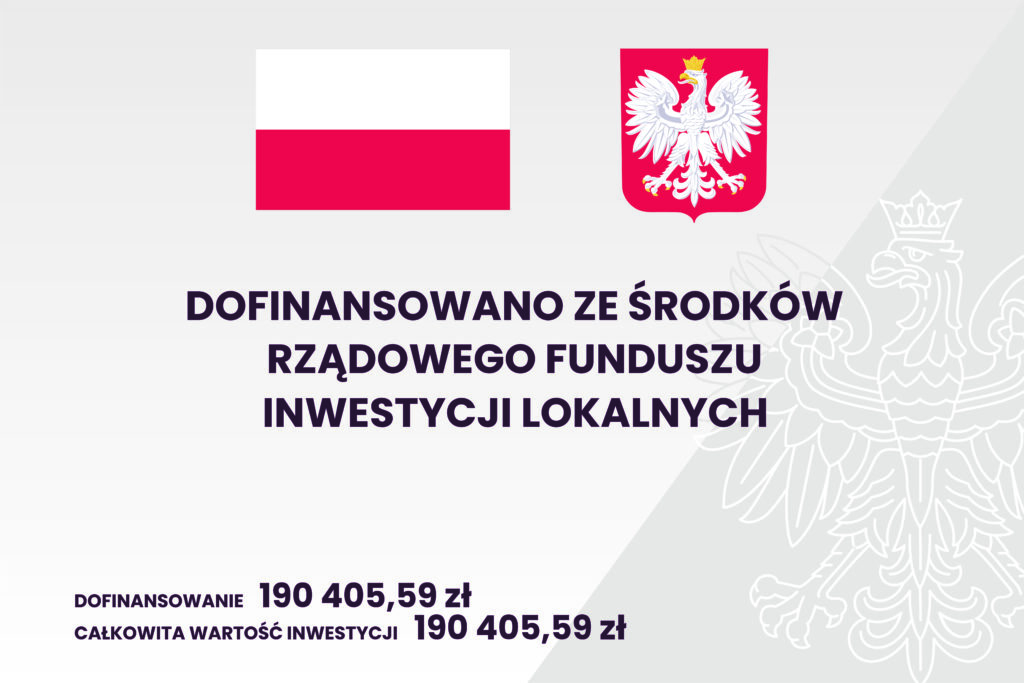 DOFINANSOWANO ZE ŚRODKÓW RZĄDOWEGO FUNDUSZU INWESTYCJI LOKALNYCH

DOFINANSOWANIE 190 405,59 zł
CAŁKOWITA WARTOŚĆ INWESTYCJI 190 405,59 zł